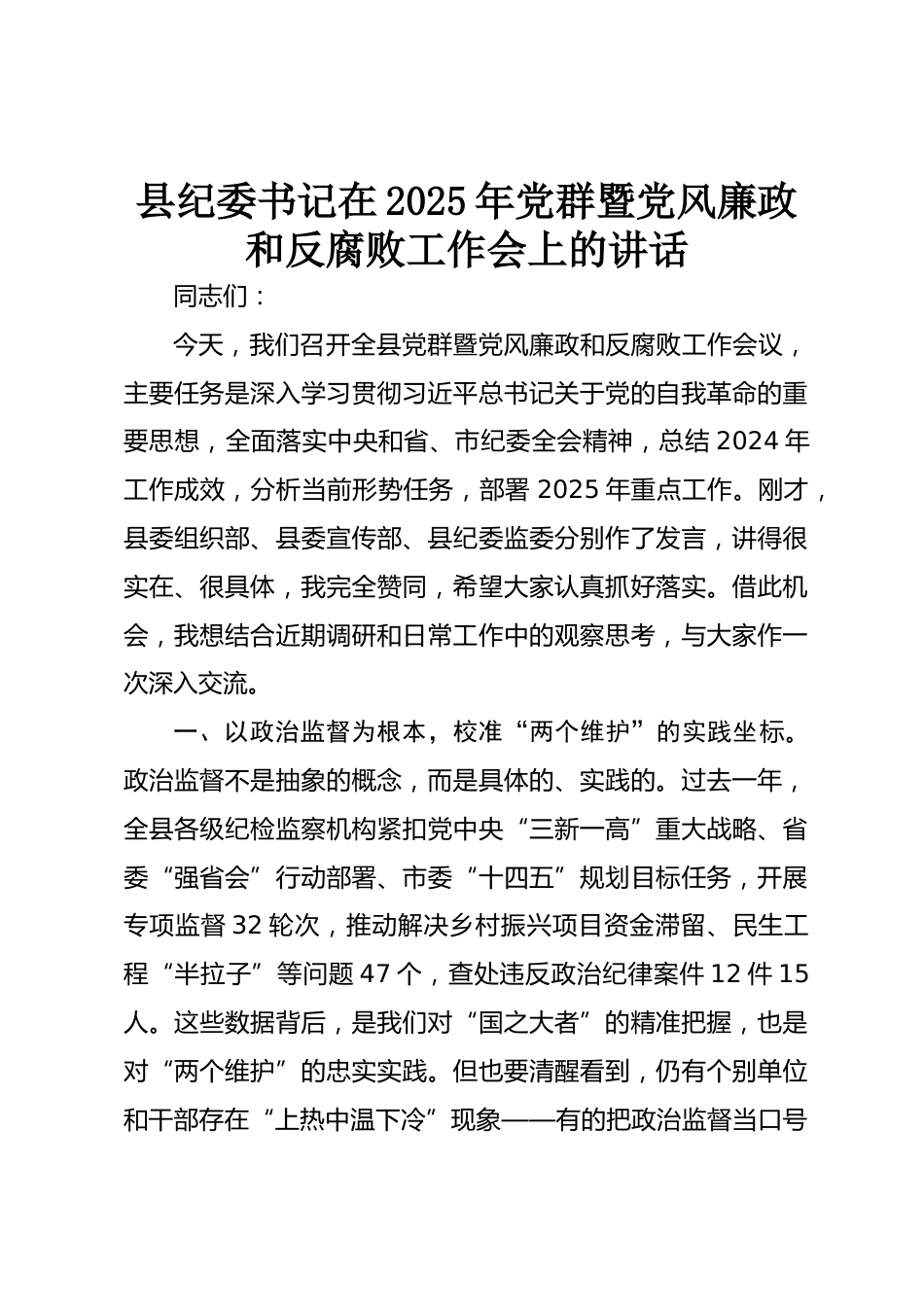 县纪委书记在2025年党群暨党风廉政和反腐败工作会上的讲话

同志们：

今天，我们召开全县党群暨党风廉政和反腐败工作会议，主要任务是深入学习贯彻习近平总书记关于党的自我革命的重要思想，全面落实中央和省、市纪委全会精神，总结2024年工作成效，分析当前形势任务，部署2025年重点工作。刚才，县委组织部、县委宣传部、县纪委监委分别作了发言，讲得很实在、很具体，我完全赞同，希望大家认真抓好落实。借此机会，我想结合近期调研和日常工作中的观察思考，与大家作一次深入交流。

一、以政治监督为根本，校准“两个维护”的实践坐标。政治监督不是抽象的概念，而是具体的、实践的。过去一年，全县各级纪检监察机构紧扣党中央“三新一高”重大战略、省委“强省会”行动部署、市委“十四五”规划目标任务，开展专项监督32轮次，推动解决乡村振兴项目资金滞留、民生工程“半拉子”等问题47个，查处违反政治纪律案件12件15人。这些数据背后，是我们对“国之大者”的精准把握，也是对“两个维护”的忠实实践。但也要清醒看到，仍有个别单位和干部存在“上热中温下冷”现象——有的把政治监督当口号